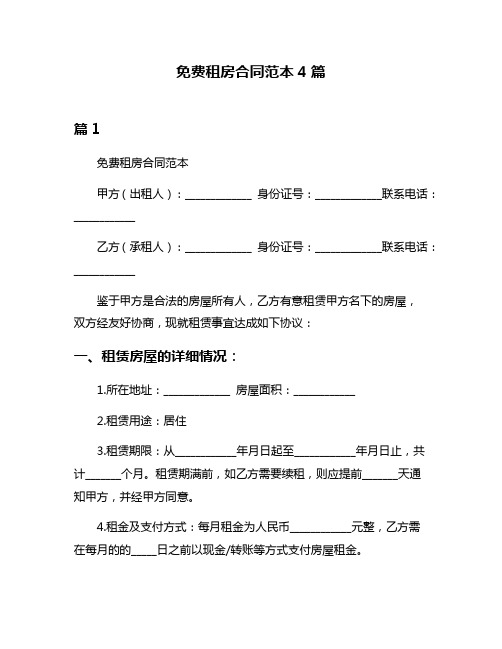 免费租房合同范本 4 篇

篇 1

免费租房合同范本

甲方（出租人）：____________ 身份证号：____________联系电话：____________

乙方（承租人）：____________ 身份证号：____________联系电话：____________

鉴于甲方是合法的房屋所有人，乙方有意租赁甲方名下的房屋，双方经友好协商，现就租赁事宜达成如下协议：

一、租赁房屋的详细情况：

1.所在地址：____________ 房屋面积：____________

2.租赁用途：居住

3.租赁期限：从____________年月日起至____________年月日止，共计______个月。租赁期满前，如乙方需要续租，则应提前______天通知甲方，并经甲方同意。

4.租金及支付方式：每月租金为人民币____________元整，乙方需在每月的的_____日之前以现金/转账等方式支付房屋租金。